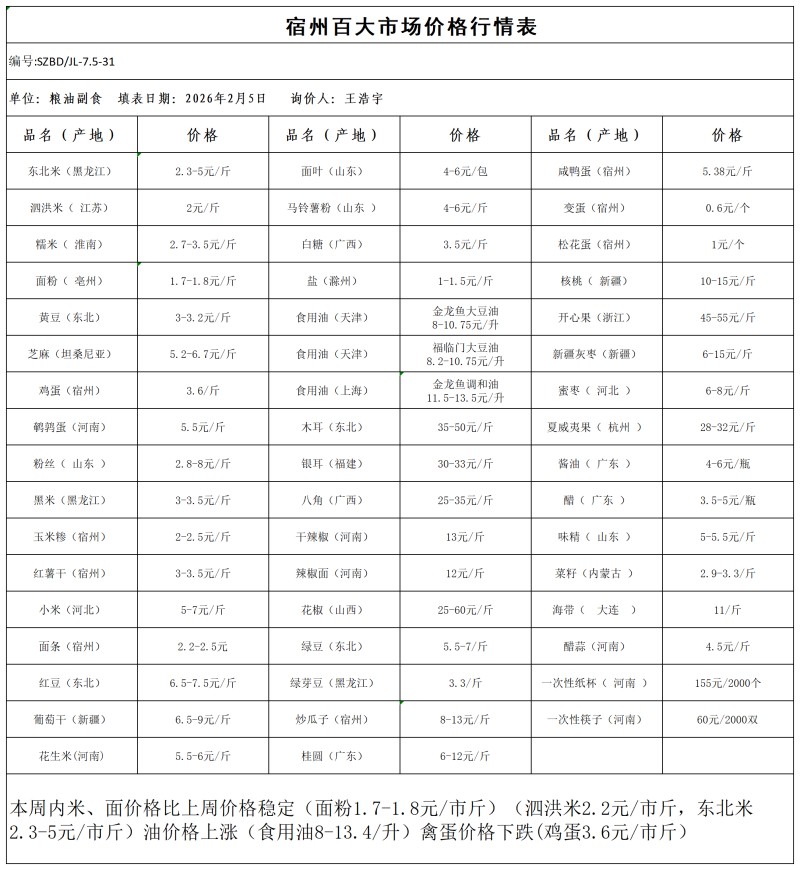 宿州百大市场价格行情表

编号:SZBD/JL-7.5-31

单位：粮油副食　填表日期：2026年2月5日　询价人：王浩宇

| 品名（产地） | 价格 | 品名（产地） | 价格 | 品名（产地） | 价格 |
|---|---|---|---|---|---|
| 东北米（黑龙江） | 2.3-5元/斤 | 面叶（山东） | 4-6元/包 | 咸鸭蛋（宿州） | 5.38元/斤 |
| 泗洪米（江苏） | 2元/斤 | 马铃薯粉（山东） | 4-6元/斤 | 变蛋（宿州） | 0.6元/个 |
| 糯米（淮南） | 2.7-3.5元/斤 | 白糖（广西） | 3.5元/斤 | 松花蛋（宿州） | 1元/个 |
| 面粉（亳州） | 1.7-1.8元/斤 | 盐（滁州） | 1-1.5元/斤 | 核桃（新疆） | 10-15元/斤 |
| 黄豆（东北） | 3-3.2元/斤 | 食用油（天津） | 金龙鱼大豆油 8-10.75元/升 | 开心果（浙江） | 45-55元/斤 |
| 芝麻（坦桑尼亚） | 5.2-6.7元/斤 | 食用油（天津） | 福临门大豆油 8.2-10.75元/升 | 新疆灰枣（新疆） | 6-15元/斤 |
| 鸡蛋（宿州） | 3.6/斤 | 食用油（上海） | 金龙鱼调和油 11.5-13.5元/升 | 蜜枣（河北） | 6-8元/斤 |
| 鹌鹑蛋（河南） | 5.5元/斤 | 木耳（东北） | 35-50元/斤 | 夏威夷果（杭州） | 28-32元/斤 |
| 粉丝（山东） | 2.8-8元/斤 | 银耳（福建） | 30-33元/斤 | 酱油（广东） | 4-6元/瓶 |
| 黑米（黑龙江） | 3-3.5元/斤 | 八角（广西） | 25-35元/斤 | 醋（广东） | 3.5-5元/瓶 |
| 玉米糁（宿州） | 2-2.5元/斤 | 干辣椒（河南） | 13元/斤 | 味精（山东） | 5-5.5元/斤 |
| 红薯干（宿州） | 3-3.5元/斤 | 辣椒面（河南） | 12元/斤 | 菜籽（内蒙古） | 2.9-3.3/斤 |
| 小米（河北） | 5-7元/斤 | 花椒（山西） | 25-60元/斤 | 海带（大连） | 11/斤 |
| 面条（宿州） | 2.2-2.5元 | 绿豆（东北） | 5.5-7/斤 | 醋蒜（河南） | 4.5元/斤 |
| 红豆（东北） | 6.5-7.5元/斤 | 绿芽豆（黑龙江） | 3.3/斤 | 一次性纸杯（河南） | 155元/2000个 |
| 葡萄干（新疆） | 6.5-9元/斤 | 炒瓜子（宿州） | 8-13元/斤 | 一次性筷子（河南） | 60元/2000双 |
| 花生米(河南) | 5.5-6元/斤 | 桂圆（广东） | 6-12元/斤 | | |

本周内米、面价格比上周价格稳定（面粉1.7-1.8元/市斤）（泗洪米2.2元/市斤，东北米2.3-5元/市斤）油价格上涨（食用油8-13.4/升）禽蛋价格下跌(鸡蛋3.6元/市斤)